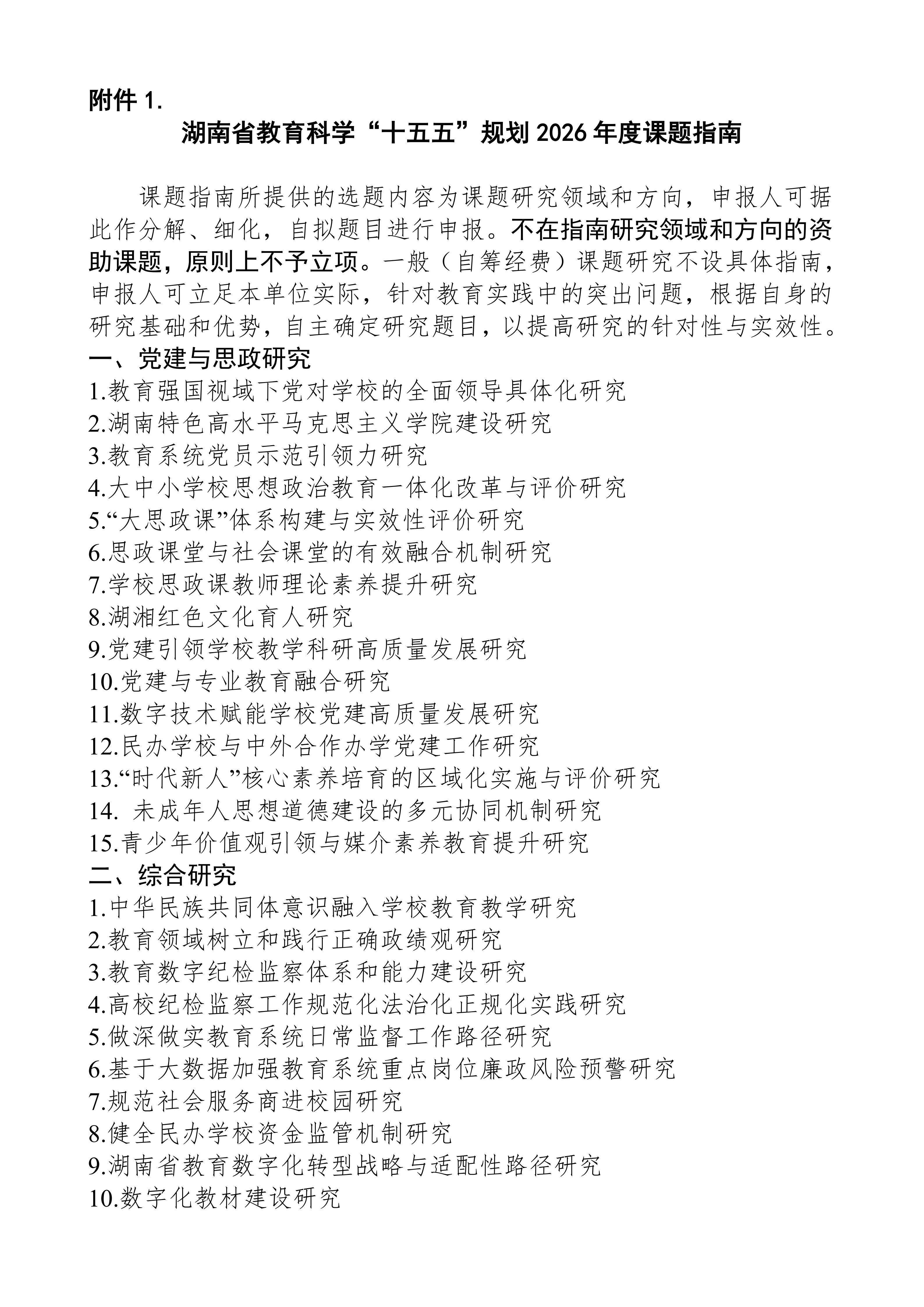 附件 1.

湖南省教育科学“十五五”规划 2026 年度课题指南

课题指南所提供的选题内容为课题研究领域和方向，申报人可据此作分解、细化，自拟题目进行申报。不在指南研究领域和方向的资助课题，原则上不予立项。一般（自筹经费）课题研究不设具体指南，申报人可立足本单位实际，针对教育实践中的突出问题，根据自身的研究基础和优势，自主确定研究题目，以提高研究的针对性与实效性。

一、党建与思政研究

1.教育强国视域下党对学校的全面领导具体化研究
2.湖南特色高水平马克思主义学院建设研究
3.教育系统党员示范引领力研究
4.大中小学校思想政治教育一体化改革与评价研究
5.“大思政课”体系构建与实效性评价研究
6.思政课堂与社会课堂的有效融合机制研究
7.学校思政课教师理论素养提升研究
8.湖湘红色文化育人研究
9.党建引领学校教学科研高质量发展研究
10.党建与专业教育融合研究
11.数字技术赋能学校党建高质量发展研究
12.民办学校与中外合作办学党建工作研究
13.“时代新人”核心素养培育的区域化实施与评价研究
14. 未成年人思想道德建设的多元协同机制研究
15.青少年价值观引领与媒介素养教育提升研究

二、综合研究

1.中华民族共同体意识融入学校教育教学研究
2.教育领域树立和践行正确政绩观研究
3.教育数字纪检监察体系和能力建设研究
4.高校纪检监察工作规范化法治化正规化实践研究
5.做深做实教育系统日常监督工作路径研究
6.基于大数据加强教育系统重点岗位廉政风险预警研究
7.规范社会服务商进校园研究
8.健全民办学校资金监管机制研究
9.湖南省教育数字化转型战略与适配性路径研究
10.数字化教材建设研究